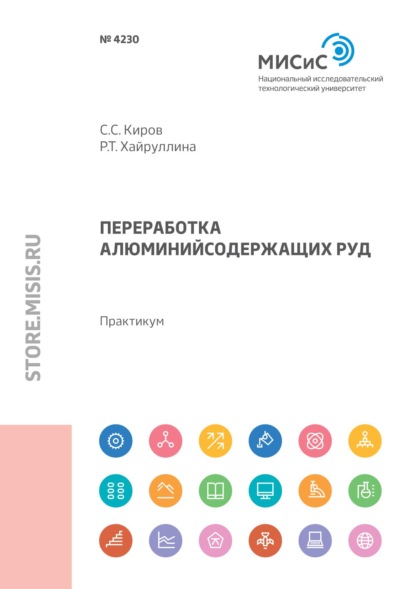 № 4230

МИСиС
Национальный исследовательский технологический университет

С.С. Киров
Р.Т. Хайруллина

ПЕРЕРАБОТКА АЛЮМИНИЙСОДЕРЖАЩИХ РУД

Практикум

STORE.MISIS.RU